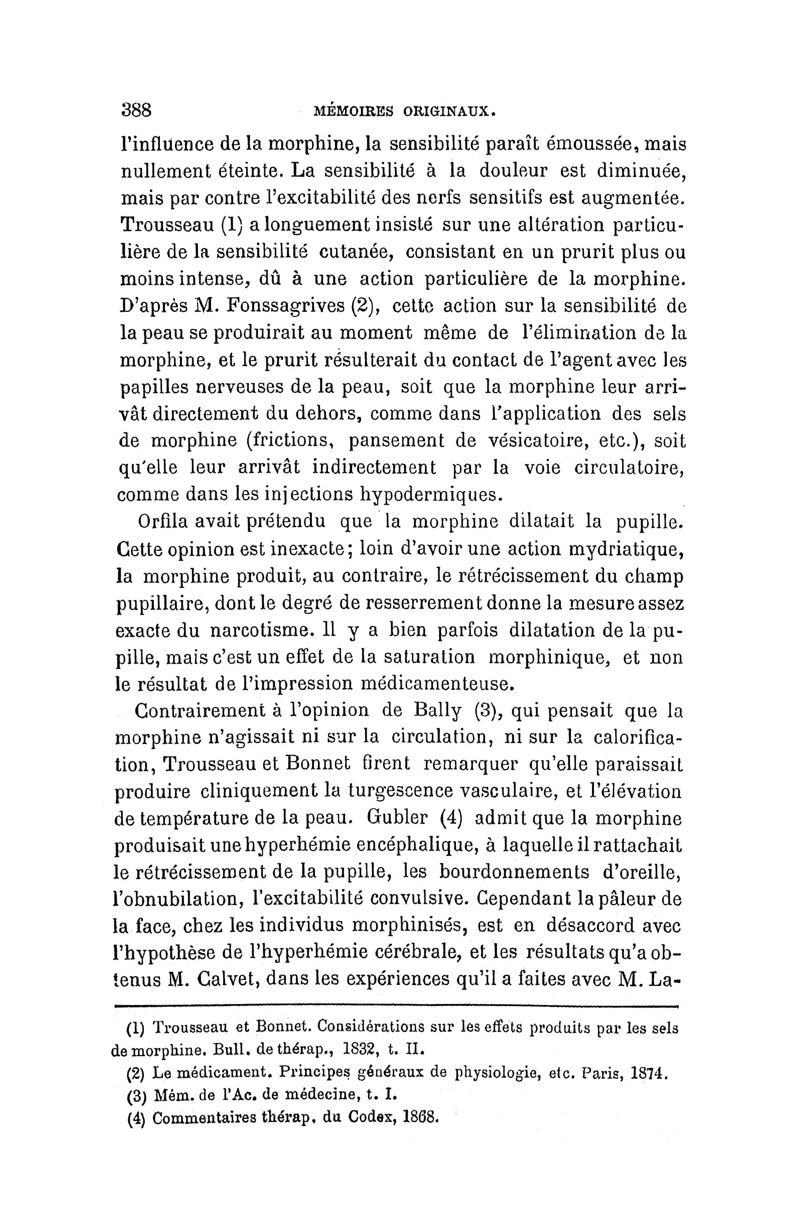 388 MÉMOIRES ORIGINAUX.

l'influence de la morphine, la sensibilité paraît émoussée, mais nullement éteinte. La sensibilité à la douleur est diminuée, mais par contre l'excitabilité des nerfs sensitifs est augmentée. Trousseau (1) a longuement insisté sur une altération particulière de la sensibilité cutanée, consistant en un prurit plus ou moins intense, dû à une action particulière de la morphine. D'après M. Fonssagrives (2), cette action sur la sensibilité de la peau se produirait au moment même de l'élimination de la morphine, et le prurit résulterait du contact de l'agent avec les papilles nerveuses de la peau, soit que la morphine leur arrivât directement du dehors, comme dans l'application des sels de morphine (frictions, pansement de vésicatoire, etc.), soit qu'elle leur arrivât indirectement par la voie circulatoire, comme dans les injections hypodermiques.

Orfila avait prétendu que la morphine dilatait la pupille. Cette opinion est inexacte; loin d'avoir une action mydriatique, la morphine produit, au contraire, le rétrécissement du champ pupillaire, dont le degré de resserrement donne la mesure assez exacte du narcotisme. Il y a bien parfois dilatation de la pupille, mais c'est un effet de la saturation morphinique, et non le résultat de l'impression médicamenteuse.

Contrairement à l'opinion de Bally (3), qui pensait que la morphine n'agissait ni sur la circulation, ni sur la calorification, Trousseau et Bonnet firent remarquer qu'elle paraissait produire cliniquement la turgescence vasculaire, et l'élévation de température de la peau. Gubler (4) admit que la morphine produisait une hyperhémie encéphalique, à laquelle il rattachait le rétrécissement de la pupille, les bourdonnements d'oreille, l'obnubilation, l'excitabilité convulsive. Cependant la pâleur de la face, chez les individus morphinisés, est en désaccord avec l'hypothèse de l'hyperhémie cérébrale, et les résultats qu'a obtenus M. Calvet, dans les expériences qu'il a faites avec M. La-

(1) Trousseau et Bonnet. Considérations sur les effets produits par les sels de morphine. Bull. de thérap., 1832, t. II.
(2) Le médicament. Principes généraux de physiologie, etc. Paris, 1874.
(3) Mém. de l'Ac. de médecine, t. I.
(4) Commentaires thérap. du Codex, 1868.